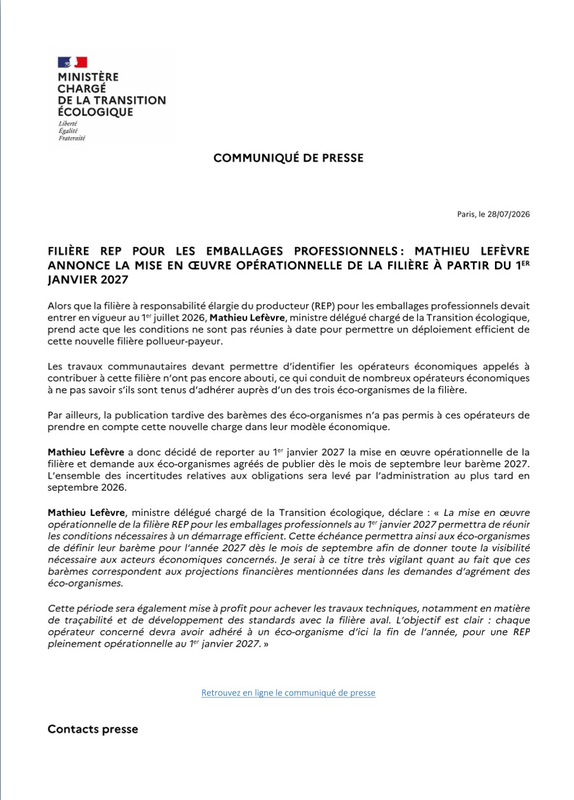 MINISTÈRE CHARGÉ DE LA TRANSITION ÉCOLOGIQUE

Liberté
Égalité
Fraternité

COMMUNIQUÉ DE PRESSE

Paris, le 28/07/2026

FILIÈRE REP POUR LES EMBALLAGES PROFESSIONNELS : MATHIEU LEFÈVRE ANNONCE LA MISE EN ŒUVRE OPÉRATIONNELLE DE LA FILIÈRE À PARTIR DU 1$^{ER}$ JANVIER 2027

Alors que la filière à responsabilité élargie du producteur (REP) pour les emballages professionnels devait entrer en vigueur au 1$^{er}$ juillet 2026, Mathieu Lefèvre, ministre délégué chargé de la Transition écologique, prend acte que les conditions ne sont pas réunies à date pour permettre un déploiement efficient de cette nouvelle filière pollueur-payeur.

Les travaux communautaires devant permettre d'identifier les opérateurs économiques appelés à contribuer à cette filière n'ont pas encore abouti, ce qui conduit de nombreux opérateurs économiques à ne pas savoir s'ils sont tenus d'adhérer auprès d'un des trois éco-organismes de la filière.

Par ailleurs, la publication tardive des barèmes des éco-organismes n'a pas permis à ces opérateurs de prendre en compte cette nouvelle charge dans leur modèle économique.

Mathieu Lefèvre a donc décidé de reporter au 1$^{er}$ janvier 2027 la mise en œuvre opérationnelle de la filière et demande aux éco-organismes agréés de publier dès le mois de septembre leur barème 2027. L'ensemble des incertitudes relatives aux obligations sera levé par l'administration au plus tard en septembre 2026.

Mathieu Lefèvre, ministre délégué chargé de la Transition écologique, déclare : « La mise en œuvre opérationnelle de la filière REP pour les emballages professionnels au 1$^{er}$ janvier 2027 permettra de réunir les conditions nécessaires à un démarrage efficient. Cette échéance permettra ainsi aux éco-organismes de définir leur barème pour l'année 2027 dès le mois de septembre afin de donner toute la visibilité nécessaire aux acteurs économiques concernés. Je serai à ce titre très vigilant quant au fait que ces barèmes correspondent aux projections financières mentionnées dans les demandes d'agrément des éco-organismes.

Cette période sera également mise à profit pour achever les travaux techniques, notamment en matière de traçabilité et de développement des standards avec la filière aval. L'objectif est clair : chaque opérateur concerné devra avoir adhéré à un éco-organisme d'ici la fin de l'année, pour une REP pleinement opérationnelle au 1$^{er}$ janvier 2027. »

Retrouvez en ligne le communiqué de presse

Contacts presse